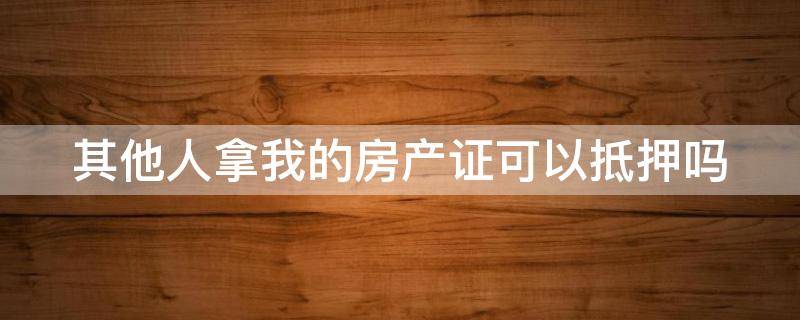 其他人拿我的房产证可以抵押吗